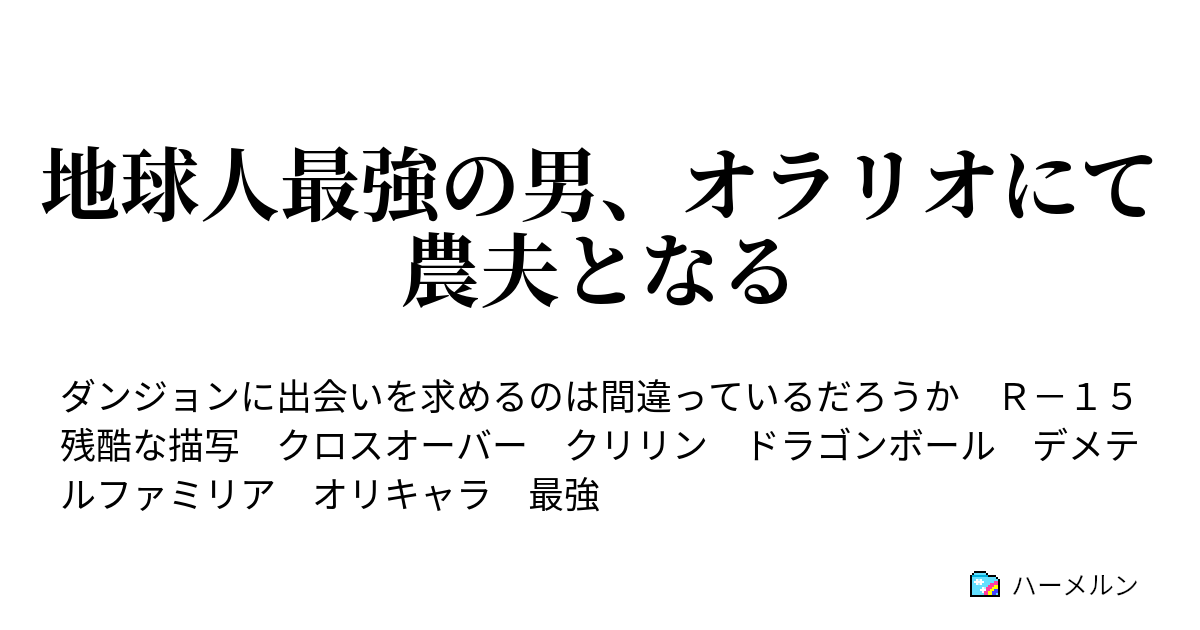 地球人最強の男、オラリオにて農夫となる

ダンジョンに出会いを求めるのは間違っているだろうか　Ｒ－１５　残酷な描写　クロスオーバー　クリリン　ドラゴンボール　デメテルファミリア　オリキャラ　最強

ハーメルン